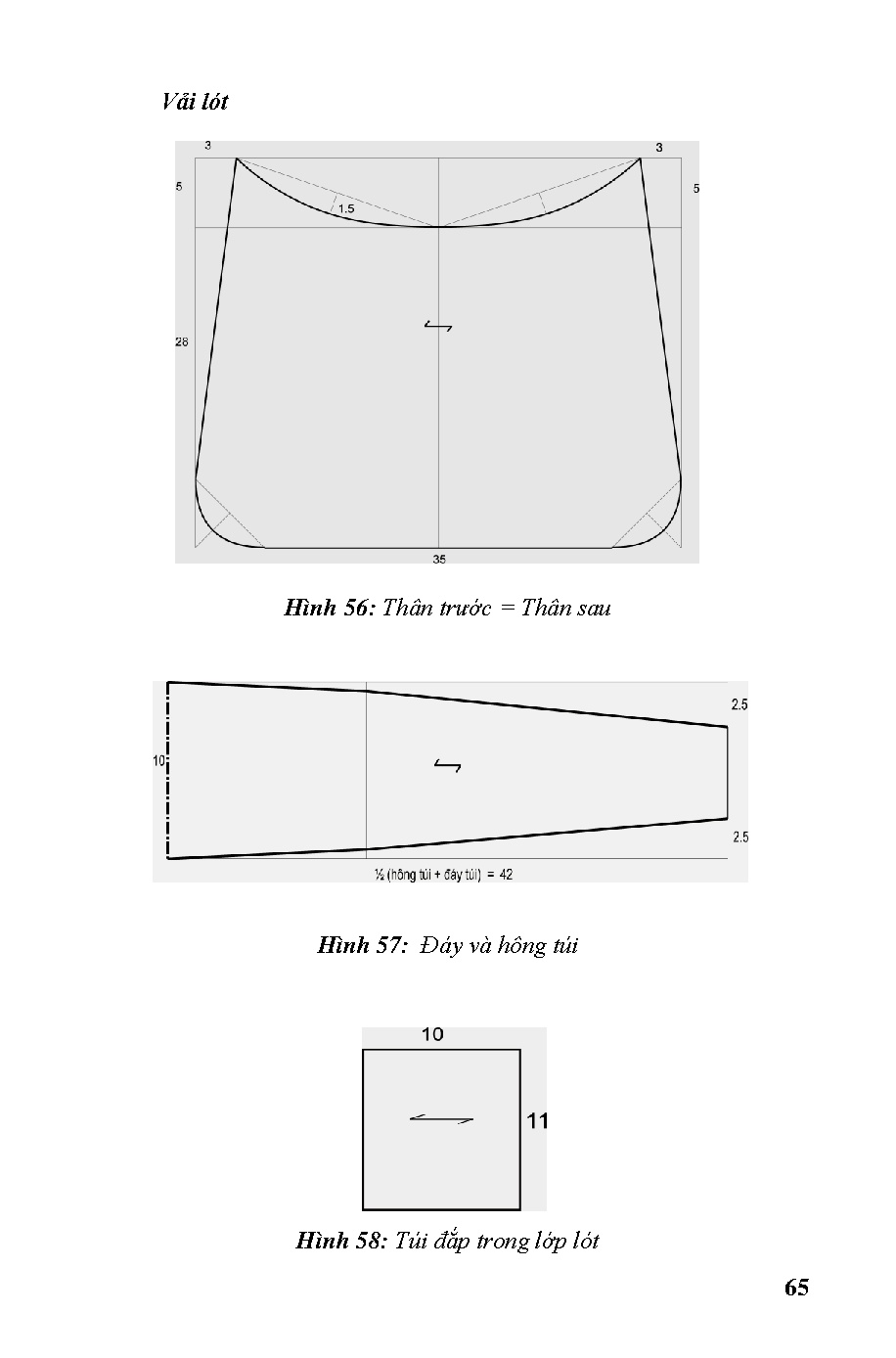 Vải lót

3
3
5
5
1.5
28
35

Hình 56: Thân trước = Thân sau

2.5
10
2.5
½ (hông túi + đáy túi) = 42

Hình 57: Đáy và hông túi

10
11

Hình 58: Túi đắp trong lớp lót

65